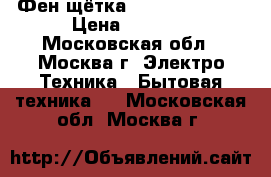 Фен щётка

Цена

Московская обл Москва г Электро Техника Бытовая техника Московская обл Москва г

http://Объявлений.сайт